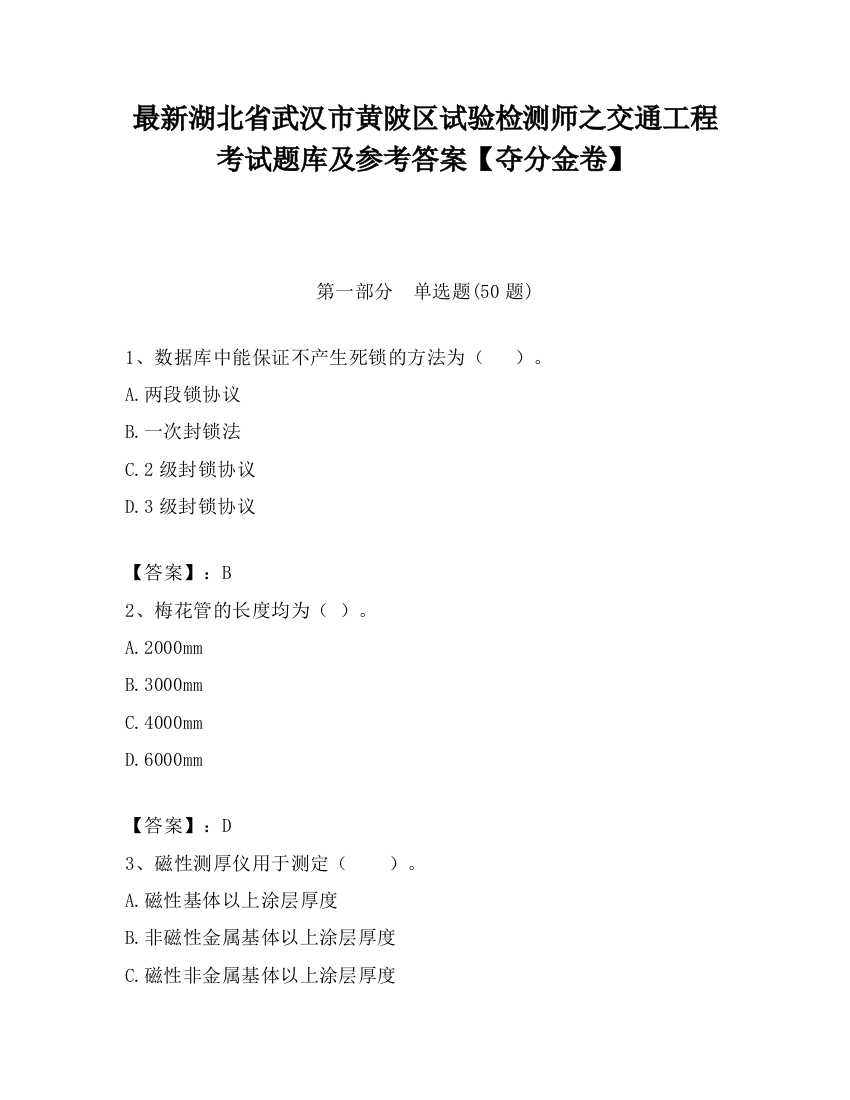 最新湖北省武汉市黄陂区试验检测师之交通工程考试题库及参考答案【夺分金卷】

第一部分 单选题(50 题)

1、数据库中能保证不产生死锁的方法为（ ）。

A.两段锁协议

B.一次封锁法

C.2 级封锁协议

D.3 级封锁协议

【答案】：B

2、梅花管的长度均为（ ）。

A.2000mm

B.3000mm

C.4000mm

D.6000mm

【答案】：D

3、磁性测厚仪用于测定（ ）。

A.磁性基体以上涂层厚度

B.非磁性金属基体以上涂层厚度

C.磁性非金属基体以上涂层厚度